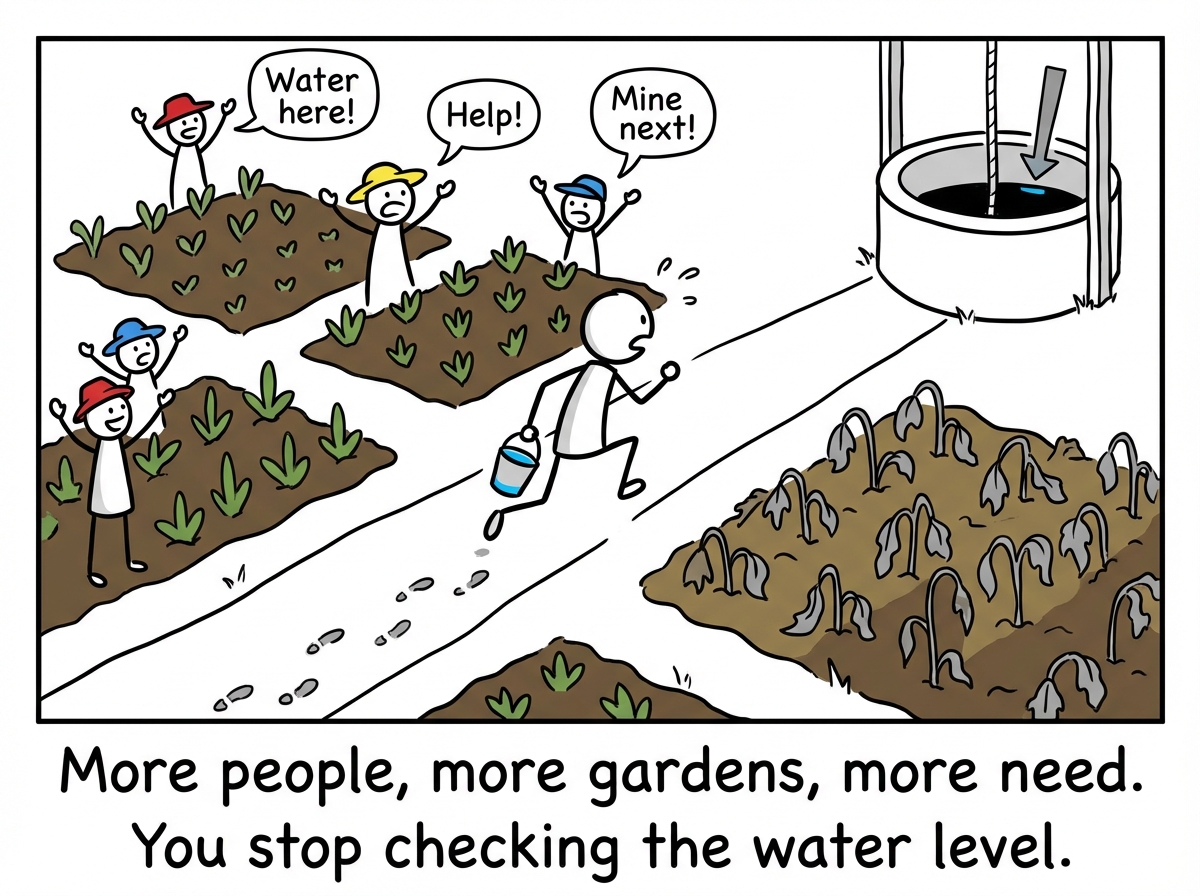 Water here!

Help!

Mine next!

More people, more gardens, more need.
You stop checking the water level.